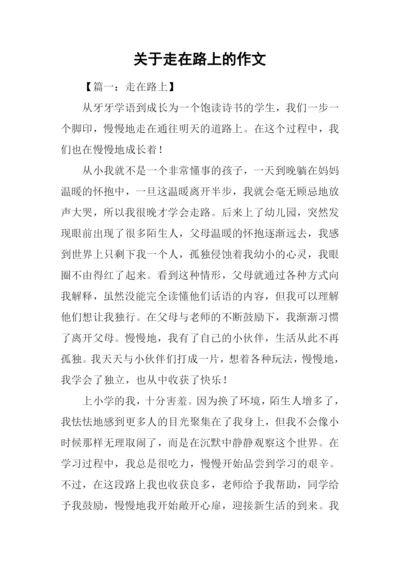 关于走在路上的作文

【篇一：走在路上】

从牙牙学语到成长为一个饱读诗书的学生，我们一步一个脚印，慢慢地走在通往明天的道路上。在这个过程中，我们也在慢慢地成长着！

从小我就不是一个非常懂事的孩子，一天到晚躺在妈妈温暖的怀抱中，一旦这温暖离开半步，我就会毫无顾忌地放声大哭，所以我很晚才学会走路。后来上了幼儿园，突然发现眼前出现了很多陌生人，父母温暖的怀抱逐渐远去，我感到世界上只剩下我一个人，孤独侵蚀着我幼小的心灵，我眼圈不由得红了起来。看到这种情形，父母就通过各种方式向我解释，虽然没能完全读懂他们话语的内容，但我可以理解他们想让我独行。在父母与老师的不断鼓励下，我渐渐习惯了离开父母。慢慢地，我有了自己的小伙伴，生活从此不再孤独。我天天与小伙伴们打成一片，想着各种玩法，慢慢地，我学会了独立，也从中收获了快乐！

上小学的我，十分害羞。因为换了环境，陌生人增多了，我怯怯地感到更多人的目光聚集在了我身上，但我不会像小时候那样无理取闹了，而是在沉默中静静观察这个世界。在学习过程中，我总是很吃力，慢慢开始品尝到学习的艰辛。不过，在这段路上我也收获良多，老师给予我帮助，同学给予我鼓励，慢慢地我开始敞开心扉，迎接新生活的到来。我